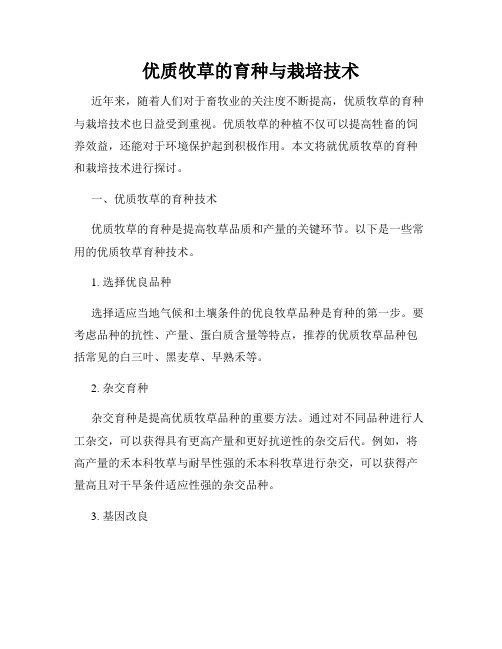 优质牧草的育种与栽培技术

近年来，随着人们对于畜牧业的关注度不断提高，优质牧草的育种与栽培技术也日益受到重视。优质牧草的种植不仅可以提高牲畜的饲养效益，还能对于环境保护起到积极作用。本文将就优质牧草的育种和栽培技术进行探讨。

一、优质牧草的育种技术

优质牧草的育种是提高牧草品质和产量的关键环节。以下是一些常用的优质牧草育种技术。

1. 选择优良品种

选择适应当地气候和土壤条件的优良牧草品种是育种的第一步。要考虑品种的抗性、产量、蛋白质含量等特点，推荐的优质牧草品种包括常见的白三叶、黑麦草、早熟禾等。

2. 杂交育种

杂交育种是提高优质牧草品种的重要方法。通过对不同品种进行人工杂交，可以获得具有更高产量和更好抗逆性的杂交后代。例如，将高产量的禾本科牧草与耐旱性强的禾本科牧草进行杂交，可以获得产量高且对干旱条件适应性强的杂交品种。

3. 基因改良